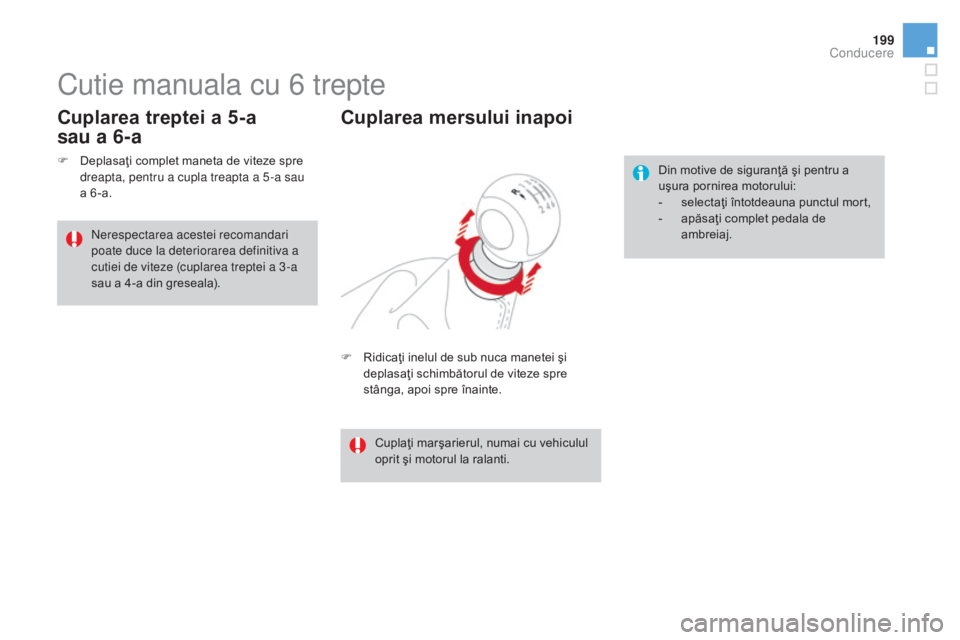 199
Conducere

Cutie manuala cu 6 trepte

Cuplarea treptei a 5-a sau a 6-a

 Deplasaţi complet maneta de viteze spre dreapta, pentru a cupla treapta a 5-a sau a 6-a.

Nerespectarea acestei recomandari poate duce la deteriorarea definitiva a cutiei de viteze (cuplarea treptei a 3-a sau a 4-a din greseala).

Cuplarea mersului inapoi

 Ridicaţi inelul de sub nuca manetei şi deplasaţi schimbătorul de viteze spre stânga, apoi spre înainte.

Cuplaţi marşarierul, numai cu vehiculul oprit şi motorul la ralanti.

Din motive de siguranţă şi pentru a uşura pornirea motorului:
- selectaţi întotdeauna punctul mort,
- apăsaţi complet pedala de ambreiaj.

carmanualsonline.info